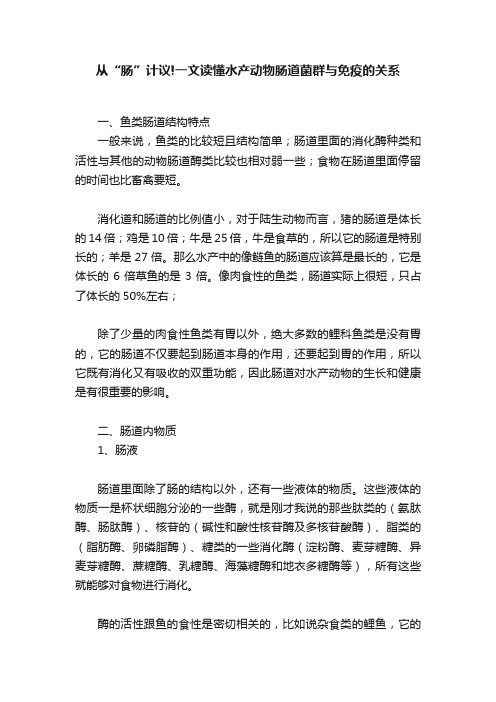 从“肠”计议!一文读懂水产动物肠道菌群与免疫的关系

一、鱼类肠道结构特点

一般来说，鱼类的比较短且结构简单；肠道里面的消化酶种类和活性与其他的动物肠道酶类比较也相对弱一些；食物在肠道里面停留的时间也比畜禽要短。

消化道和肠道的比例值小，对于陆生动物而言，猪的肠道是体长的 14 倍；鸡是 10 倍；牛是 25 倍，牛是食草的，所以它的肠道是特别长的；羊是 27 倍。那么水产中的像鲢鱼的肠道应该算是最长的，它是体长的 6 倍草鱼的是 3 倍。像肉食性的鱼类，肠道实际上很短，只占了体长的 50%左右；

除了少量的肉食性鱼类有胃以外，绝大多数的鲤科鱼类是没有胃的，它的肠道不仅要起到肠道本身的作用，还要起到胃的作用，所以它既有消化又有吸收的双重功能，因此肠道对水产动物的生长和健康是有很重要的影响。

二、肠道内物质

1、肠液

肠道里面除了肠的结构以外，还有一些液体的物质。这些液体的物质一是杯状细胞分泌的一些酶，就是刚才我说的那些肽类的（氨肽酶、肠肽酶）、核苷的（碱性和酸性核苷酶及多核苷酸酶）、脂类的（脂肪酶、卵磷脂酶）、糖类的一些消化酶（淀粉酶、麦芽糖酶、异麦芽糖酶、蔗糖酶、乳糖酶、海藻糖酶和地衣多糖酶等），所有这些就能够对食物进行消化。

酶的活性跟鱼的食性是密切相关的，比如说杂食类的鲤鱼，它的